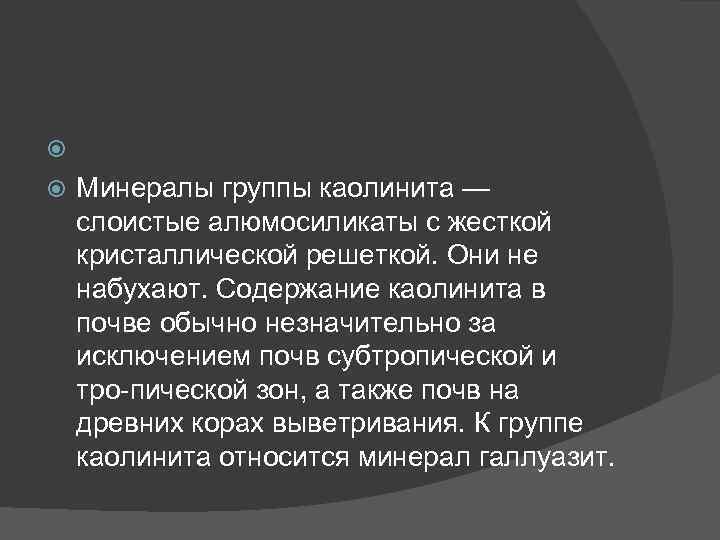 Минералы группы каолинита — слоистые алюмосиликаты с жесткой кристаллической решеткой. Они не набухают. Содержание каолинита в почве обычно незначительно за исключением почв субтропической и тро-пической зон, а также почв на древних корах выветривания. К группе каолинита относится минерал галлуазит.